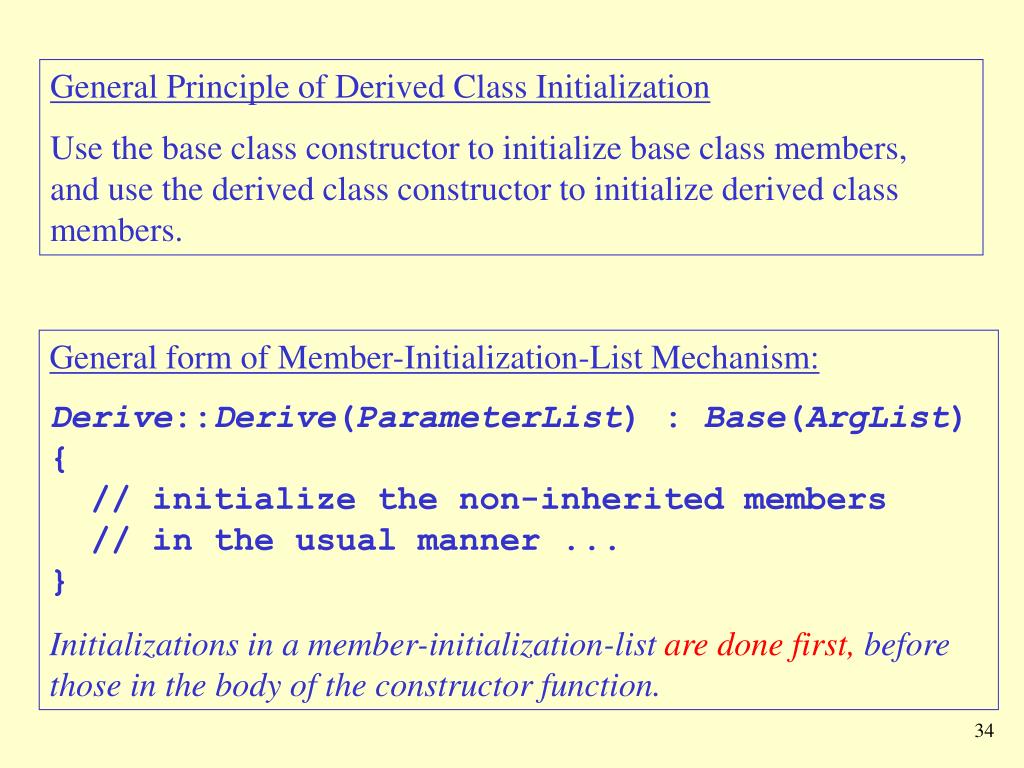 General Principle of Derived Class Initialization

Use the base class constructor to initialize base class members, and use the derived class constructor to initialize derived class members.

General form of Member-Initialization-List Mechanism:

Derive::Derive(ParameterList) : Base(ArgList)
{
  // initialize the non-inherited members
  // in the usual manner ...
}

Initializations in a member-initialization-list are done first, before those in the body of the constructor function.

34